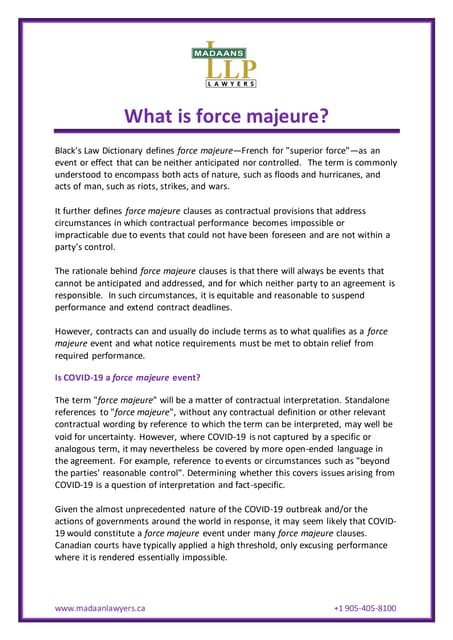 MADAANS
LLP
LAWYERS

What is force majeure?

Black's Law Dictionary defines force majeure—French for "superior force"—as an event or effect that can be neither anticipated nor controlled. The term is commonly understood to encompass both acts of nature, such as floods and hurricanes, and acts of man, such as riots, strikes, and wars.

It further defines force majeure clauses as contractual provisions that address circumstances in which contractual performance becomes impossible or impracticable due to events that could not have been foreseen and are not within a party's control.

The rationale behind force majeure clauses is that there will always be events that cannot be anticipated and addressed, and for which neither party to an agreement is responsible. In such circumstances, it is equitable and reasonable to suspend performance and extend contract deadlines.

However, contracts can and usually do include terms as to what qualifies as a force majeure event and what notice requirements must be met to obtain relief from required performance.

Is COVID-19 a force majeure event?

The term "force majeure" will be a matter of contractual interpretation. Standalone references to "force majeure", without any contractual definition or other relevant contractual wording by reference to which the term can be interpreted, may well be void for uncertainty. However, where COVID-19 is not captured by a specific or analogous term, it may nevertheless be covered by more open-ended language in the agreement. For example, reference to events or circumstances such as "beyond the parties' reasonable control". Determining whether this covers issues arising from COVID-19 is a question of interpretation and fact-specific.

Given the almost unprecedented nature of the COVID-19 outbreak and/or the actions of governments around the world in response, it may seem likely that COVID-19 would constitute a force majeure event under many force majeure clauses. Canadian courts have typically applied a high threshold, only excusing performance where it is rendered essentially impossible.

www.madaanlawyers.ca
+1 905-405-8100